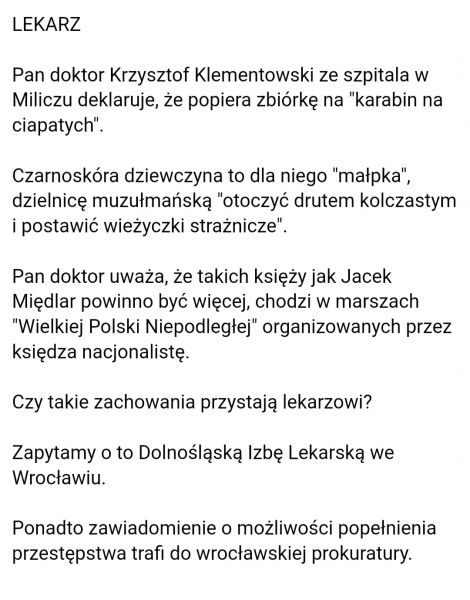 LEKARZ

Pan doktor Krzysztof Klementowski ze szpitala w Miliczu deklaruje, że popiera zbiórkę na "karabin na ciapatych".

Czarnoskóra dziewczyna to dla niego "małpka", dzielnicę muzułmańską "otoczyć drutem kolczastym i postawić wieżyczki strażnicze".

Pan doktor uważa, że takich księży jak Jacek Międlar powinno być więcej, chodzi w marszach "Wielkiej Polski Niepodległej" organizowanych przez księdza nacjonalistę.

Czy takie zachowania przystają lekarzowi?

Zapytamy o to Dolnośląską Izbę Lekarską we Wrocławiu.

Ponadto zawiadomienie o możliwości popełnienia przestępstwa trafi do wrocławskiej prokuratury.